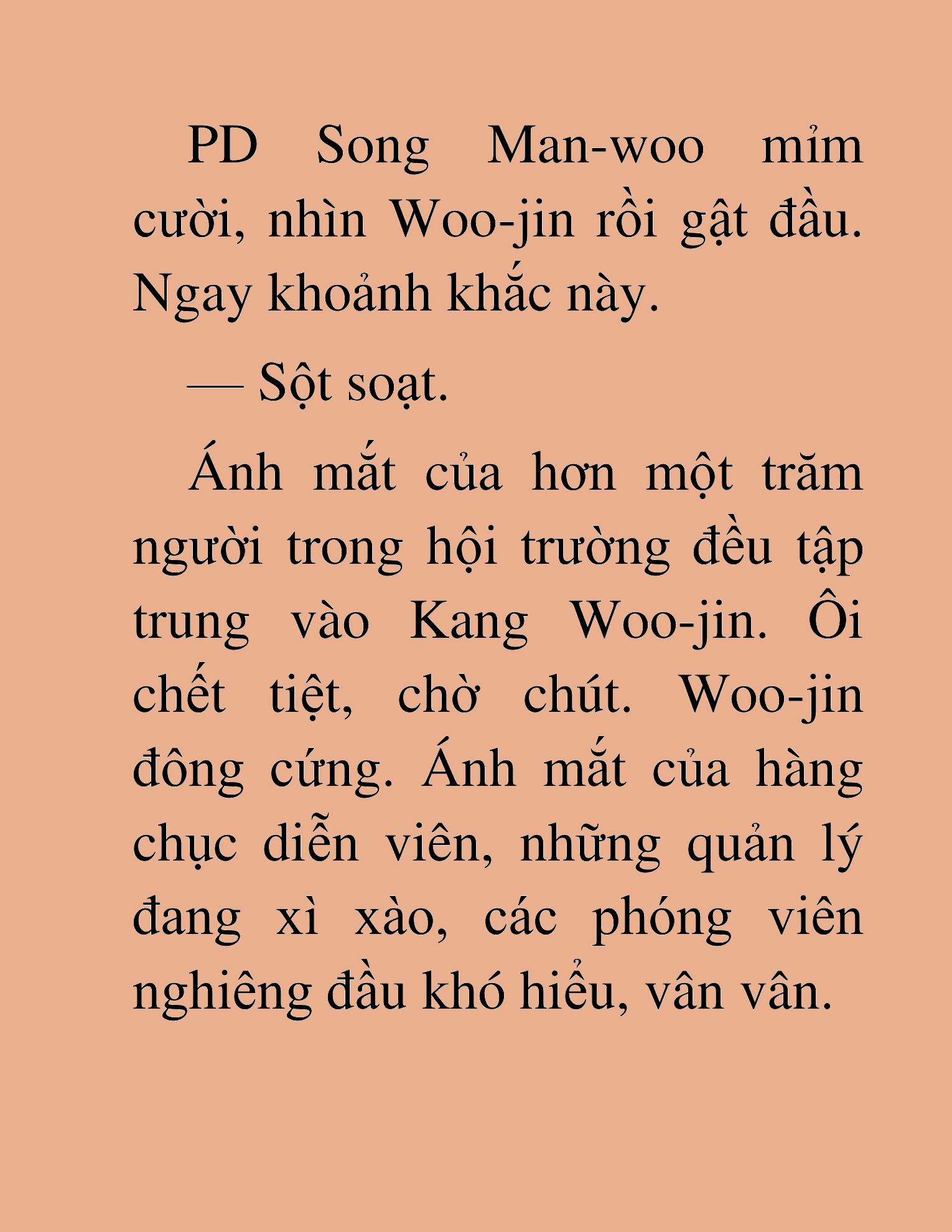 PD Song Man-woo mỉm cười, nhìn Woo-jin rồi gật đầu. Ngay khoảnh khắc này.

— Sột soạt.

Ánh mắt của hơn một trăm người trong hội trường đều tập trung vào Kang Woo-jin. Ôi chết tiệt, chờ chút. Woo-jin đông cứng. Ánh mắt của hàng chục diễn viên, những quản lý đang xì xào, các phóng viên nghiêng đầu khó hiểu, vân vân.